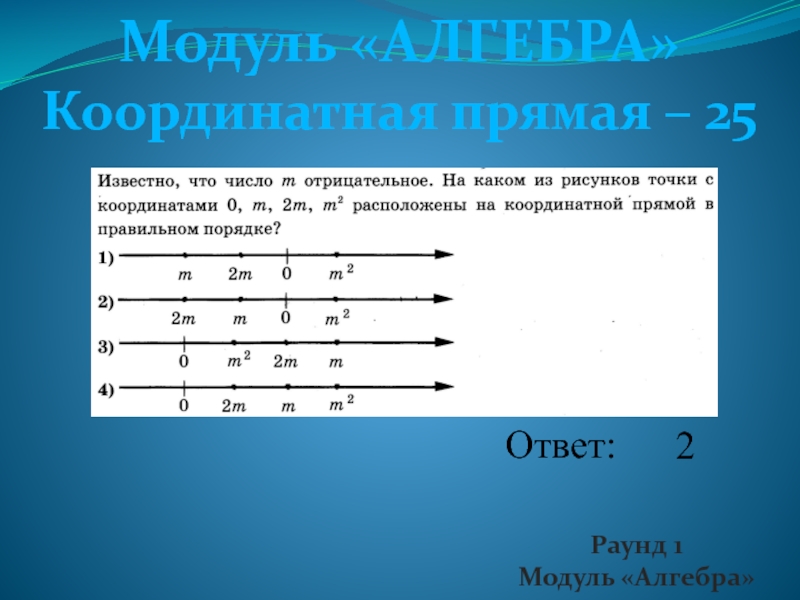 Модуль «АЛГЕБРА»
Координатная прямая – 25

Известно, что число $m$ отрицательное. На каком из рисунков точки с координатами 0, $m$, $2m$, $m^2$ расположены на координатной прямой в правильном порядке?

1) $m$ $2m$ 0 $m^2$

2) $2m$ $m$ 0 $m^2$

3) 0 $m^2$ $2m$ $m$

4) 0 $2m$ $m$ $m^2$

Ответ: 2

Раунд 1
Модуль «Алгебра»